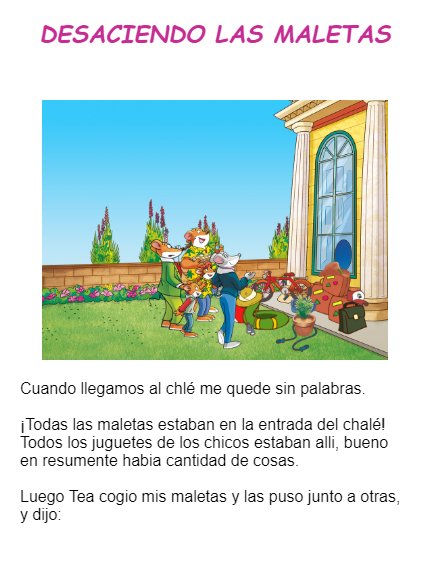 DESACIENDO LAS MALETAS

Cuando llegamos al chlé me quede sin palabras.

¡Todas las maletas estaban en la entrada del chalé! Todos los juguetes de los chicos estaban alli, bueno en resumente habia cantidad de cosas.

Luego Tea cogio mis maletas y las puso junto a otras, y dijo: